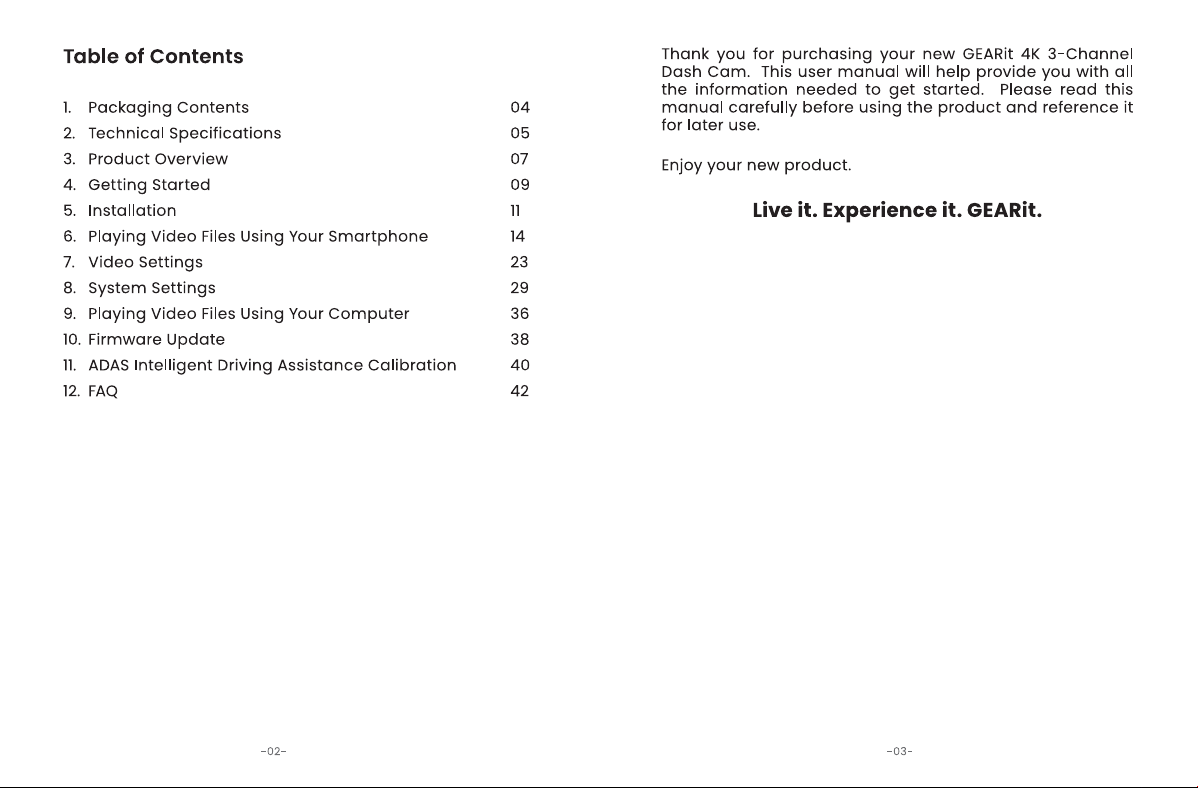 Table of Contents

1. Packaging Contents 04
2. Technical Specifications 05
3. Product Overview 07
4. Getting Started 09
5. Installation 11
6. Playing Video Files Using Your Smartphone 14
7. Video Settings 23
8. System Settings 29
9. Playing Video Files Using Your Computer 36
10. Firmware Update 38
11. ADAS Intelligent Driving Assistance Calibration 40
12. FAQ 42

-02-

Thank you for purchasing your new GEARit 4K 3-Channel Dash Cam. This user manual will help provide you with all the information needed to get started. Please read this manual carefully before using the product and reference it for later use.

Enjoy your new product.

Live it. Experience it. GEARit.

-03-